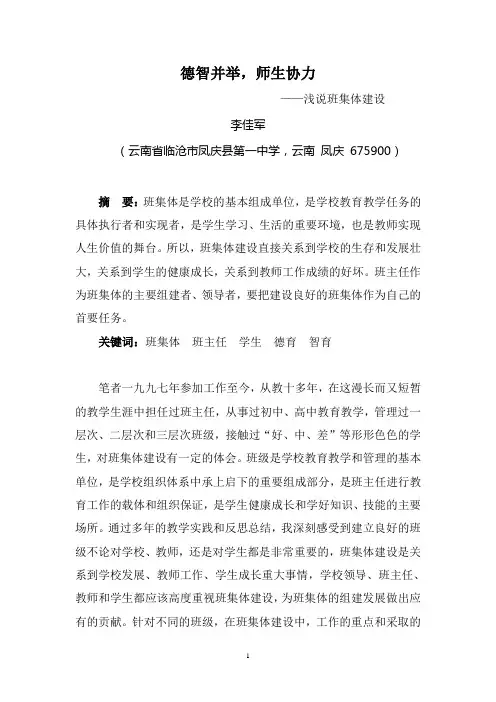 德智并举，师生协力

——浅说班集体建设

李佳军

（云南省临沧市凤庆县第一中学，云南 凤庆 675900）

摘 要：班集体是学校的基本组成单位，是学校教育教学任务的具体执行者和实现者，是学生学习、生活的重要环境，也是教师实现人生价值的舞台。所以，班集体建设直接关系到学校的生存和发展壮大，关系到学生的健康成长，关系到教师工作成绩的好坏。班主任作为班集体的主要组建者、领导者，要把建设良好的班集体作为自己的首要任务。

关键词：班集体 班主任 学生 德育 智育

笔者一九九七年参加工作至今，从教十多年，在这漫长而又短暂的教学生涯中担任过班主任，从事过初中、高中教育教学，管理过一层次、二层次和三层次班级，接触过“好、中、差”等形形色色的学生，对班集体建设有一定的体会。班级是学校教育教学和管理的基本单位，是学校组织体系中承上启下的重要组成部分，是班主任进行教育工作的载体和组织保证，是学生健康成长和学好知识、技能的主要场所。通过多年的教学实践和反思总结，我深刻感受到建立良好的班级不论对学校、教师，还是对学生都是非常重要的，班集体建设是关系到学校发展、教师工作、学生成长重大事情，学校领导、班主任、教师和学生都应该高度重视班集体建设，为班集体的组建发展做出应有的贡献。针对不同的班级，在班集体建设中，工作的重点和采取的

1